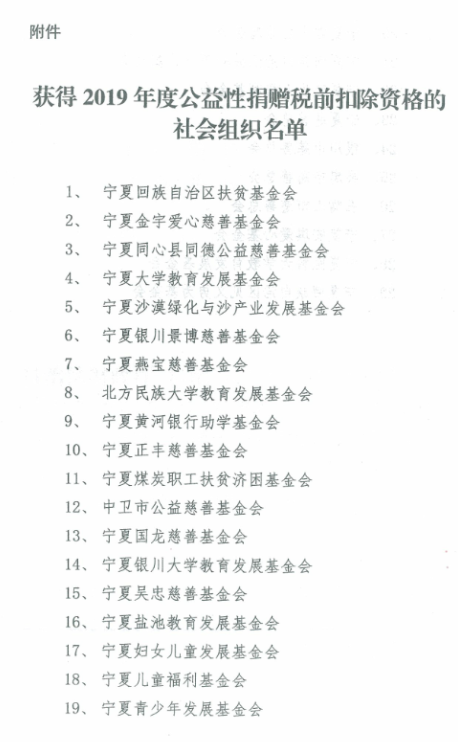 附件

获得 2019 年度公益性捐赠税前扣除资格的社会组织名单

1、 宁夏回族自治区扶贫基金会
2、 宁夏金宇爱心慈善基金会
3、 宁夏同心县同德公益慈善基金会
4、 宁夏大学教育发展基金会
5、 宁夏沙漠绿化与沙产业发展基金会
6、 宁夏银川景博慈善基金会
7、 宁夏燕宝慈善基金会
8、 北方民族大学教育发展基金会
9、 宁夏黄河银行助学基金会
10、 宁夏正丰慈善基金会
11、 宁夏煤炭职工扶贫济困基金会
12、 中卫市公益慈善基金会
13、 宁夏国龙慈善基金会
14、 宁夏银川大学教育发展基金会
15、 宁夏吴忠慈善基金会
16、 宁夏盐池教育发展基金会
17、 宁夏妇女儿童发展基金会
18、 宁夏儿童福利基金会
19、 宁夏青少年发展基金会